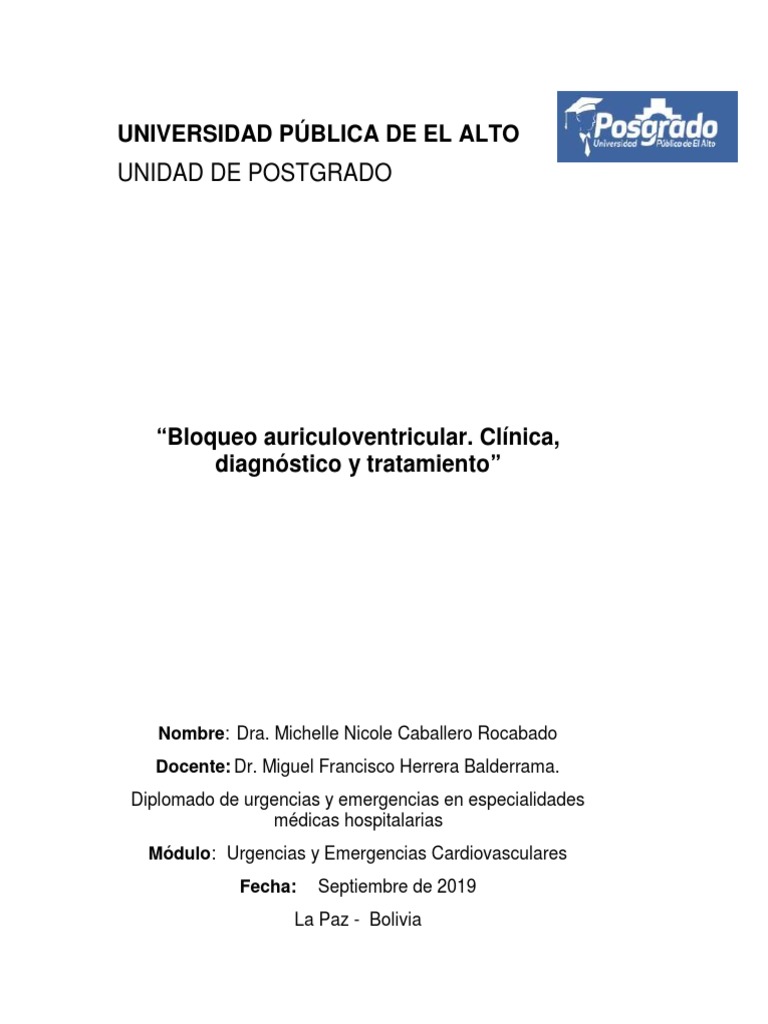 UNIVERSIDAD PÚBLICA DE EL ALTO

UNIDAD DE POSTGRADO

Posgrado
Universidad Pública de El Alto

“Bloqueo auriculoventricular. Clínica, diagnóstico y tratamiento”

Nombre: Dra. Michelle Nicole Caballero Rocabado

Docente: Dr. Miguel Francisco Herrera Balderrama.

Diplomado de urgencias y emergencias en especialidades médicas hospitalarias

Módulo: Urgencias y Emergencias Cardiovasculares

Fecha: Septiembre de 2019

La Paz - Bolivia